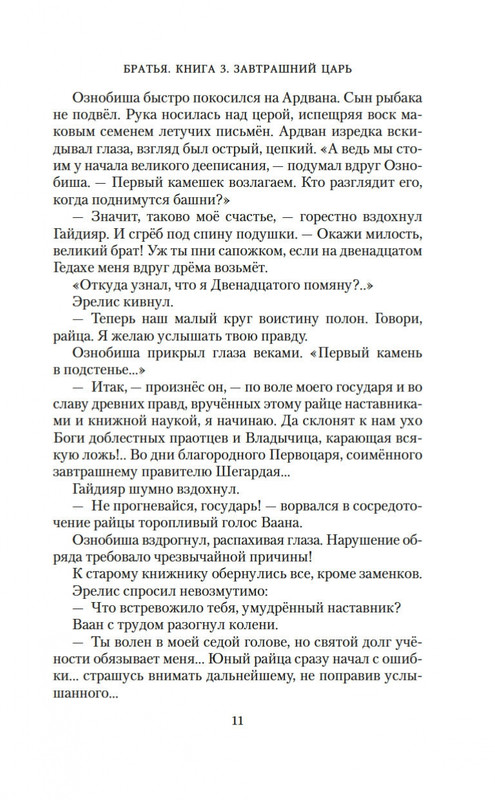 БРАТЬЯ. КНИГА 3. ЗАВТРАШНИЙ ЦАРЬ

Ознобиша быстро покосился на Ардвана. Сын рыбака не подвёл. Рука носилась над церой, испещряя воск маковым семенем летучих письмён. Ардван изредка вскидывал глаза, взгляд был острый, цепкий. «А ведь мы стоим у начала великого дееписания, — подумал вдруг Ознобиша. — Первый камешек возлагаем. Кто разглядит его, когда поднимутся башни?»

— Значит, таково моё счастье, — горестно вздохнул Гайдияр. И сгрёб под спину подушки. — Окажи милость, великий брат! Уж ты пни сапожком, если на двенадцатом Гедахе меня вдруг дрёма возьмёт.

«Откуда узнал, что я Двенадцатого помяну?..»

Эрелис кивнул.

— Теперь наш малый круг воистину полон. Говори, райца. Я желаю услышать твою правду.

Ознобиша прикрыл глаза веками. «Первый камень в подстенье...»

— Итак, — произнёс он, — по воле моего государя и во славу древних правд, вручённых этому райце наставниками и книжной наукой, я начинаю. Да склонят к нам ухо Боги доблестных праотцев и Владычица, карающая всякую ложь!.. Во дни благородного Первоцаря, соимённого завтрашнему правителю Шегардая...

Гайдияр шумно вздохнул.

— Не прогневайся, государь! — ворвался в сосредоточение райцы торопливый голос Ваана.

Ознобиша вздрогнул, распахивая глаза. Нарушение обряда требовало чрезвычайной причины!

К старому книжнику обернулись все, кроме заменков.

Эрелис спросил невозмутимо:

— Что встревожило тебя, умудрённый наставник?

Ваан с трудом разогнул колени.

— Ты волен в моей седой голове, но святой долг учёности обязывает меня... Юный райца сразу начал с ошибки... страшусь внимать дальнейшему, не поправив услышанного...

11